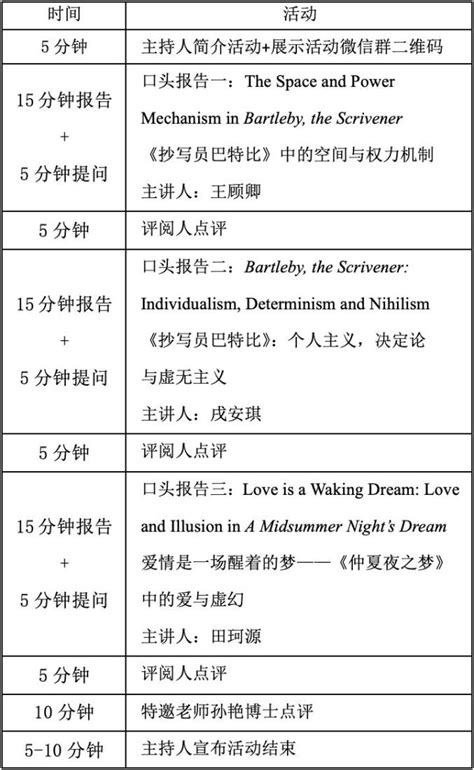 | 时间 | 活动 |
|---|---|
| 5 分钟 | 主持人简介活动+展示活动微信群二维码 |
| 15 分钟报告 + 5 分钟提问 | 口头报告一：The Space and Power Mechanism in Bartleby, the Scrivener 《抄写员巴特比》中的空间与权力机制 主讲人：王顾卿 |
| 5 分钟 | 评阅人点评 |
| 15 分钟报告 + 5 分钟提问 | 口头报告二：Bartleby, the Scrivener: Individualism, Determinism and Nihilism 《抄写员巴特比》：个人主义，决定论与虚无主义 主讲人：戌安琪 |
| 5 分钟 | 评阅人点评 |
| 15 分钟报告 + 5 分钟提问 | 口头报告三：Love is a Waking Dream: Love and Illusion in A Midsummer Night's Dream 爱情是一场醒着的梦——《仲夏夜之梦》中的爱与虚幻 主讲人：田珂源 |
| 5 分钟 | 评阅人点评 |
| 10 分钟 | 特邀老师孙艳博士点评 |
| 5-10 分钟 | 主持人宣布活动结束 |